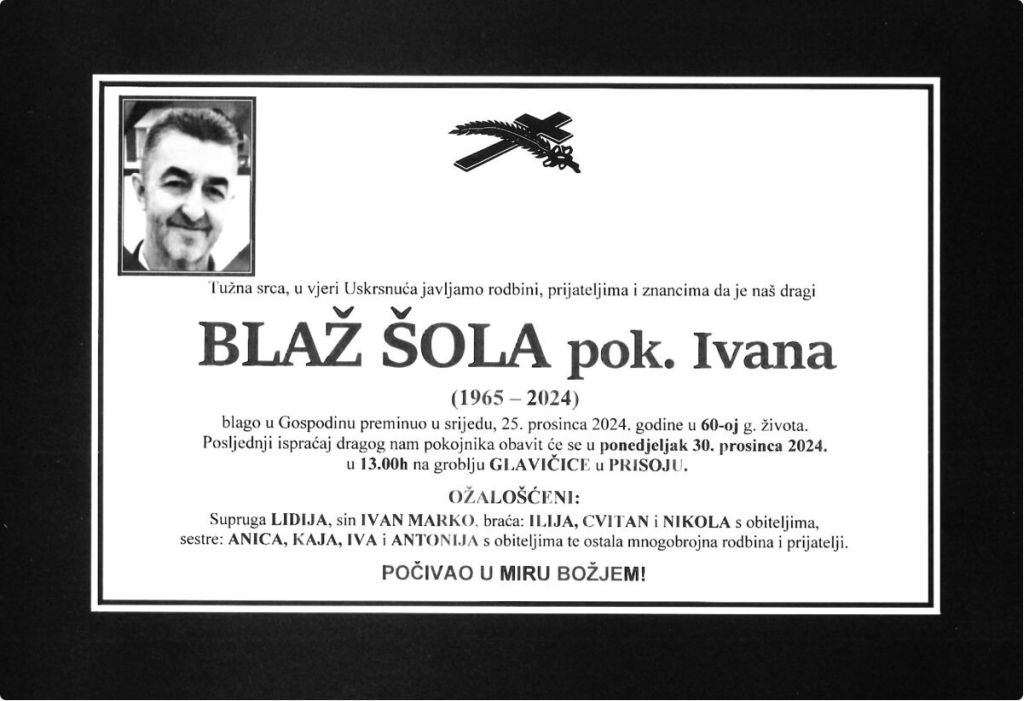 Tužna srca, u vjeri Uskrsnuća javljamo rodbini, prijateljima i znancima da je naš dragi

BLAŽ ŠOLA pok. Ivana

(1965 – 2024)

blago u Gospodinu preminuo u srijedu, 25. prosinca 2024. godine u 60-oj g. života. Posljednji ispraćaj dragog nam pokojnika obavit će se u ponedjeljak 30. prosinca 2024. u 13.00h na groblju GLAVIČICE u PRISOJU.

OŽALOŠĆENI:

Supruga LIDIJA, sin IVAN MARKO, braća: ILIJA, CVITAN i NIKOLA s obiteljima, sestre: ANICA, KAJA, IVA i ANTONIJA s obiteljima te ostala mnogobrojna rodbina i prijatelji.

POČIVAO U MIRU BOŽJEM!